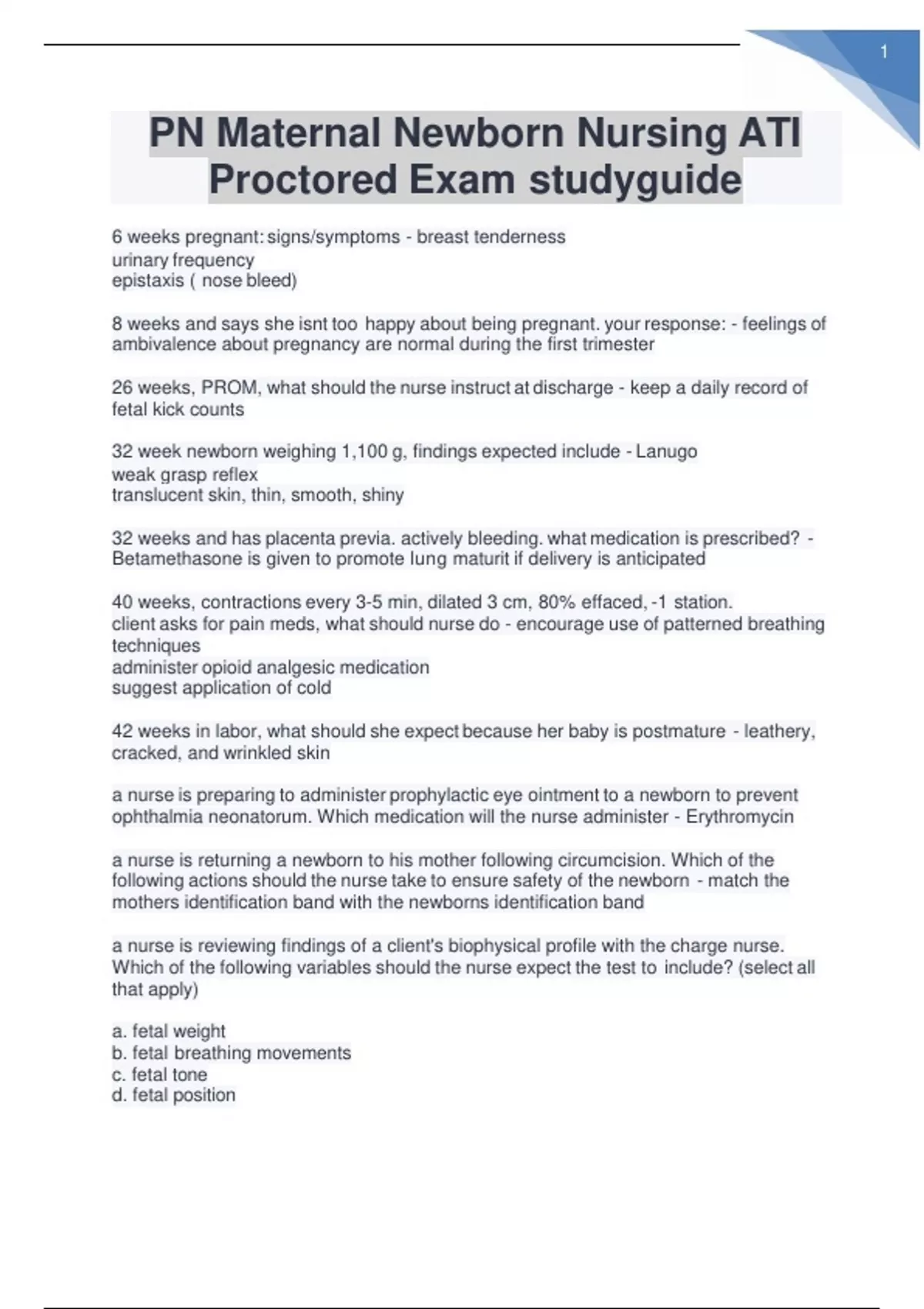 1

PN Maternal Newborn Nursing ATI Proctored Exam studyguide

6 weeks pregnant: signs/symptoms - breast tenderness
urinary frequency
epistaxis ( nose bleed)

8 weeks and says she isnt too happy about being pregnant. your response: - feelings of ambivalence about pregnancy are normal during the first trimester

26 weeks, PROM, what should the nurse instruct at discharge - keep a daily record of fetal kick counts

32 week newborn weighing 1,100 g, findings expected include - Lanugo
weak grasp reflex
translucent skin, thin, smooth, shiny

32 weeks and has placenta previa. actively bleeding. what medication is prescribed? - Betamethasone is given to promote lung maturit if delivery is anticipated

40 weeks, contractions every 3-5 min, dilated 3 cm, 80% effaced, -1 station.
client asks for pain meds, what should nurse do - encourage use of patterned breathing techniques
administer opioid analgesic medication
suggest application of cold

42 weeks in labor, what should she expect because her baby is postmature - leathery, cracked, and wrinkled skin

a nurse is preparing to administer prophylactic eye ointment to a newborn to prevent ophthalmia neonatorum. Which medication will the nurse administer - Erythromycin

a nurse is returning a newborn to his mother following circumcision. Which of the following actions should the nurse take to ensure safety of the newborn - match the mothers identification band with the newborns identification band

a nurse is reviewing findings of a client's biophysical profile with the charge nurse. Which of the following variables should the nurse expect the test to include? (select all that apply)

a. fetal weight
b. fetal breathing movements
c. fetal tone
d. fetal position